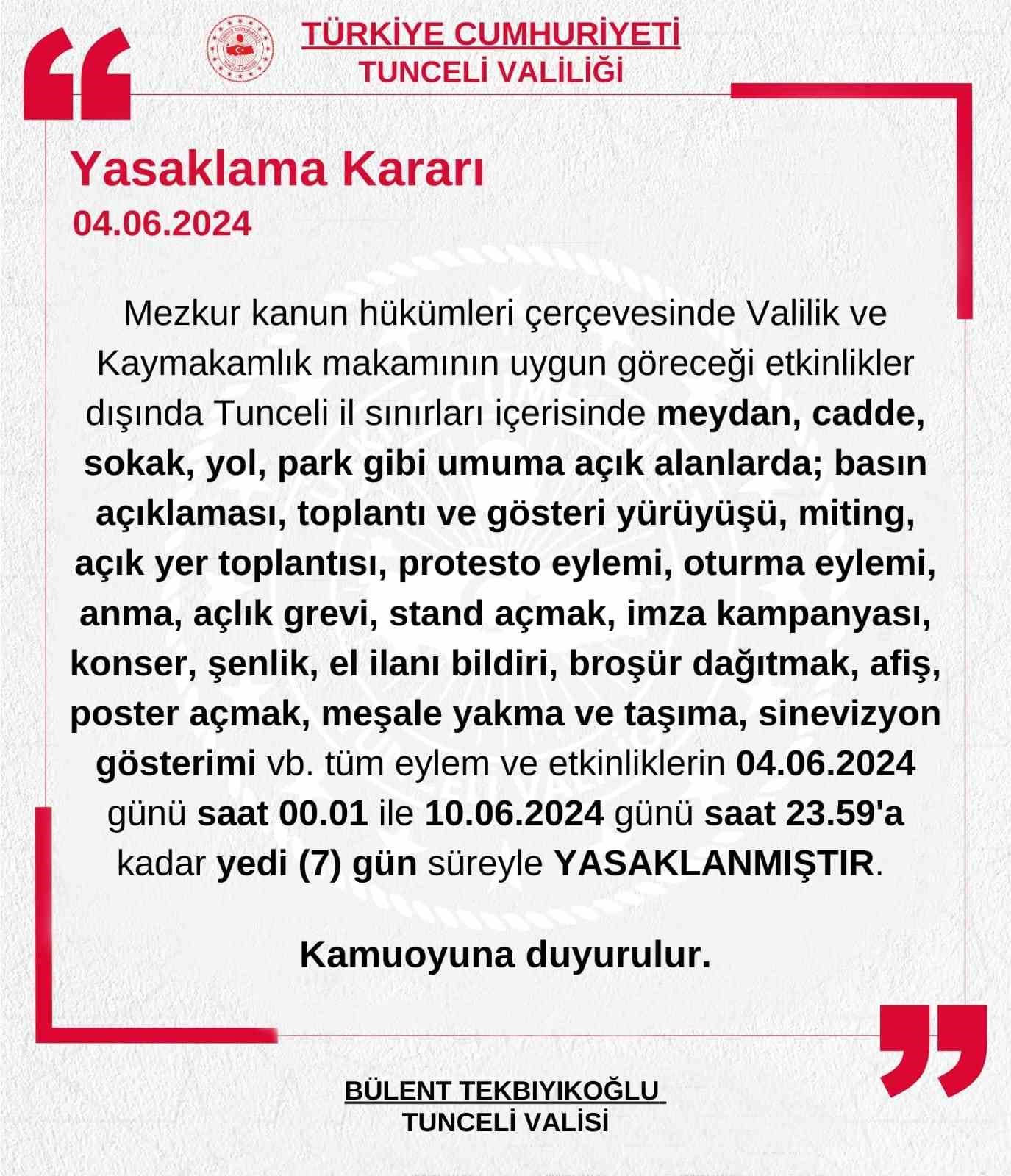 TÜRKİYE CUMHURİYETİ
TUNCELİ VALİLİĞİ

Yasaklama Kararı
04.06.2024

Mezkur kanun hükümleri çerçevesinde Valilik ve Kaymakamlık makamının uygun göreceği etkinlikler dışında Tunceli il sınırları içerisinde meydan, cadde, sokak, yol, park gibi umuma açık alanlarda; basın açıklaması, toplantı ve gösteri yürüyüşü, miting, açık yer toplantısı, protesto eylemi, oturma eylemi, anma, açlık grevi, stand açmak, imza kampanyası, konser, şenlik, el ilanı bildiri, broşür dağıtmak, afiş, poster açmak, meşale yakma ve taşıma, sinevizyon gösterimi vb. tüm eylem ve etkinliklerin 04.06.2024 günü saat 00.01 ile 10.06.2024 günü saat 23.59'a kadar yedi (7) gün süreyle YASAKLANMIŞTIR.

Kamuoyuna duyurulur.

BÜLENT TEKBIYIKOĞLU
TUNCELİ VALİSİ